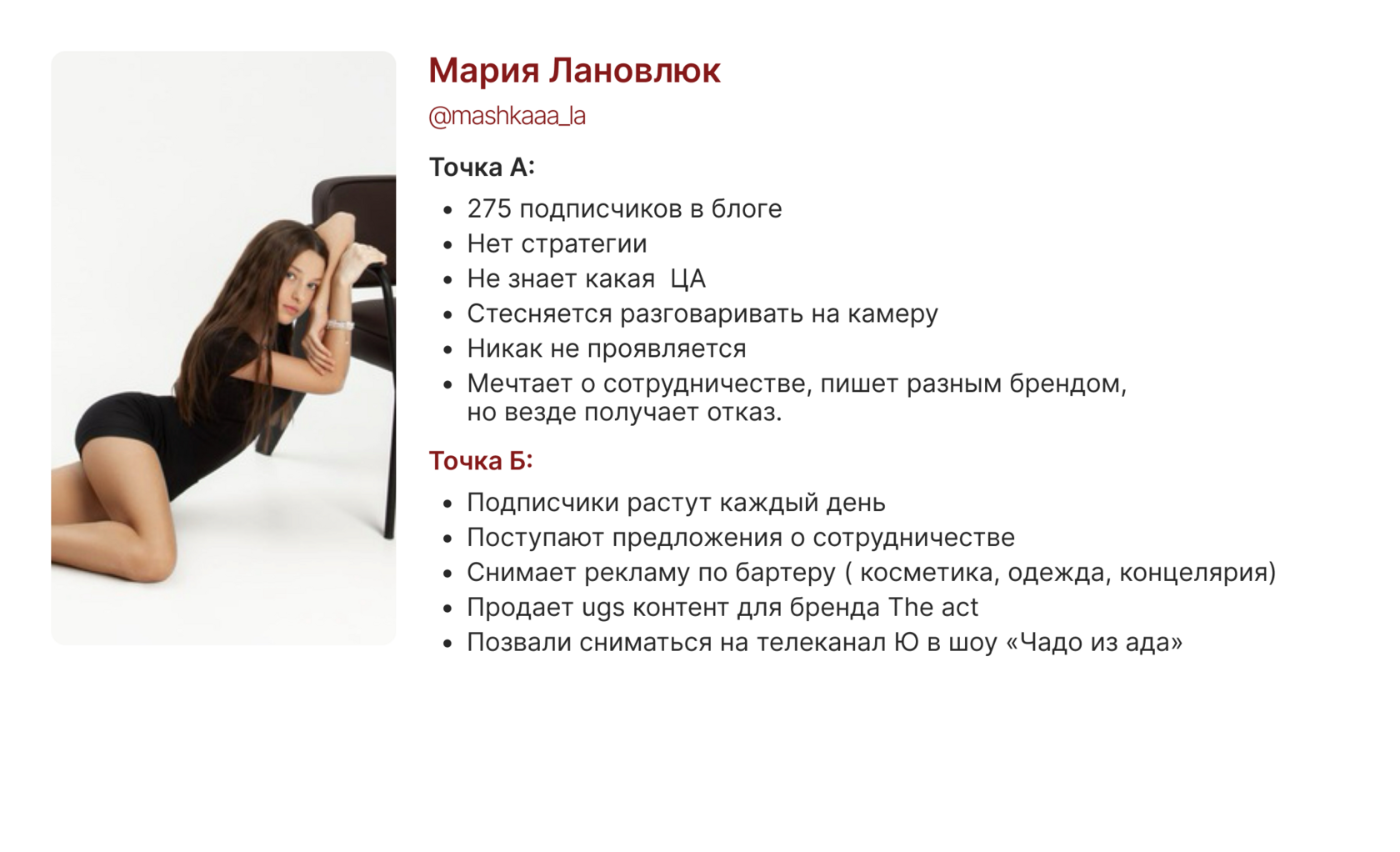 Мария Лановлюк

@mashkaaa_la

Точка А:

• 275 подписчиков в блоге
• Нет стратегии
• Не знает какая  ЦА
• Стесняется разговаривать на камеру
• Никак не проявляется
• Мечтает о сотрудничестве, пишет разным брендом, но везде получает отказ.

Точка Б:

• Подписчики растут каждый день
• Поступают предложения о сотрудничестве
• Снимает рекламу по бартеру ( косметика, одежда, концелярия)
• Продает ugs контент для бренда The act
• Позвали сниматься на телеканал Ю в шоу «Чадо из ада»